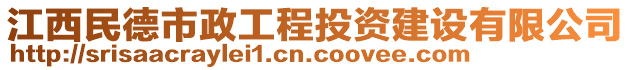 江西民德市政工程投资建设有限公司
http://srisaacraylei1.cn.coovee.com